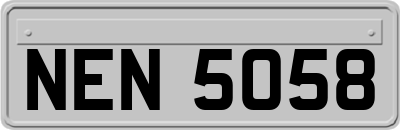 NEN 5058